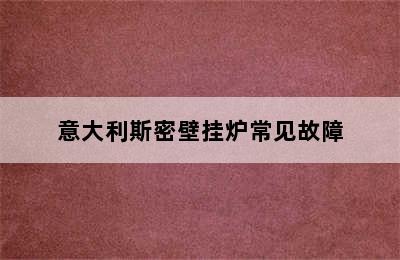 意大利斯密壁挂炉常见故障